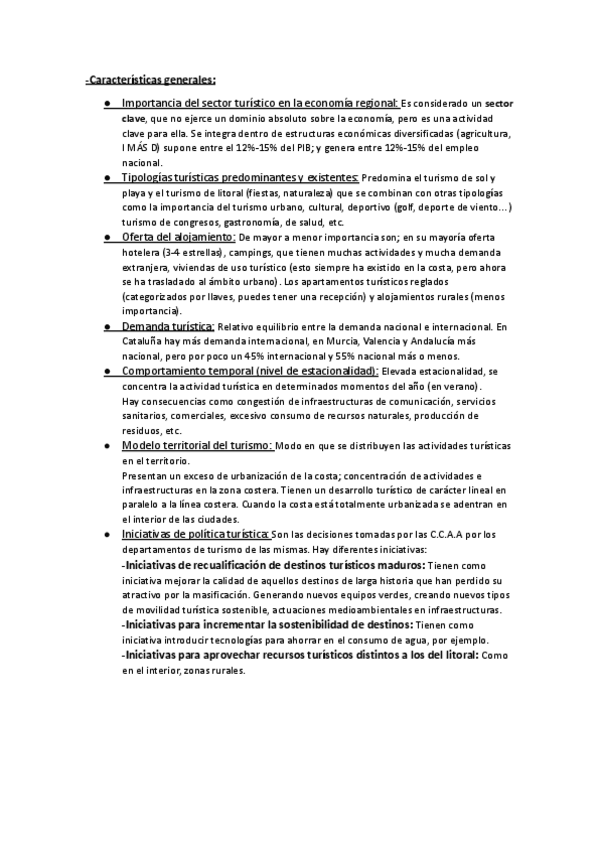 -Características generales:

● Importancia del sector turístico en la economía regional: Es considerado un sector clave, que no ejerce un dominio absoluto sobre la economía, pero es una actividad clave para ella. Se integra dentro de estructuras económicas diversificadas (agricultura, I MÁS D) supone entre el 12%-15% del PIB; y genera entre 12%-15% del empleo nacional.

● Tipologías turísticas predominantes y existentes: Predomina el turismo de sol y playa y el turismo de litoral (fiestas, naturaleza) que se combinan con otras tipologías como la importancia del turismo urbano, cultural, deportivo (golf, deporte de viento...) turismo de congresos, gastronomía, de salud, etc.

● Oferta del alojamiento: De mayor a menor importancia son; en su mayoría oferta hotelera (3-4 estrellas), campings, que tienen muchas actividades y mucha demanda extranjera, viviendas de uso turístico (esto siempre ha existido en la costa, pero ahora se ha trasladado al ámbito urbano). Los apartamentos turísticos reglados (categorizados por llaves, puedes tener una recepción) y alojamientos rurales (menos importancia).

● Demanda turística: Relativo equilibrio entre la demanda nacional e internacional. En Cataluña hay más demanda internacional, en Murcia, Valencia y Andalucía más nacional, pero por poco un 45% internacional y 55% nacional más o menos.

● Comportamiento temporal (nivel de estacionalidad): Elevada estacionalidad, se concentra la actividad turística en determinados momentos del año (en verano).
Hay consecuencias como congestión de infraestructuras de comunicación, servicios sanitarios, comerciales, excesivo consumo de recursos naturales, producción de residuos, etc.

● Modelo territorial del turismo: Modo en que se distribuyen las actividades turísticas en el territorio.
Presentan un exceso de urbanización de la costa; concentración de actividades e infraestructuras en la zona costera. Tienen un desarrollo turístico de carácter lineal en paralelo a la línea costera. Cuando la costa está totalmente urbanizada se adentran en el interior de las ciudades.

● Iniciativas de política turística: Son las decisiones tomadas por las C.C.A.A por los departamentos de turismo de las mismas. Hay diferentes iniciativas:
-Iniciativas de recualificación de destinos turísticos maduros: Tienen como iniciativa mejorar la calidad de aquellos destinos de larga historia que han perdido su atractivo por la masificación. Generando nuevos equipos verdes, creando nuevos tipos de movilidad turística sostenible, actuaciones medioambientales en infraestructuras.
-Iniciativas para incrementar la sostenibilidad de destinos: Tienen como iniciativa introducir tecnologías para ahorrar en el consumo de agua, por ejemplo.
-Iniciativas para aprovechar recursos turísticos distintos a los del litoral: Como en el interior, zonas rurales.